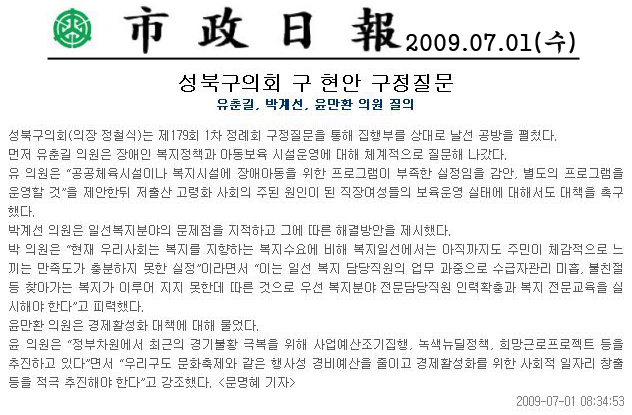 市政日報 2009.07.01(수)

성북구의회 구 현안 구정질문

유춘길, 박계선, 윤만환 의원 질의

성북구의회(의장 정철식)는 제179회 1차 정례회 구정질문을 통해 집행부를 상대로 날선 공방을 펼쳤다.

먼저 유춘길 의원은 장애인 복지정책과 아동보육 시설운영에 대해 체계적으로 질문해 나갔다.

유 의원은 "공공체육시설이나 복지시설에 장애아동을 위한 프로그램이 부족한 실정임을 감안, 별도의 프로그램을 운영할 것"을 제안한뒤 저출산 고령화 사회의 주된 원인이 된 직장여성들의 보육운영 실태에 대해서도 대책을 촉구했다.

박계선 의원은 일선복지분야의 문제점을 지적하고 그에 따른 해결방안을 제시했다.

박 의원은 "현재 우리사회는 복지를 지향하는 복지수요에 비해 복지일선에서는 아직까지도 주민이 체감적으로 느끼는 만족도가 충분하지 못한 실정"이라면서 "이는 일선 복지 담당직원의 업무 과중으로 수급자관리 미흡, 불친절 등 찾아가는 복지가 이루어 지지 못한데 따른 것으로 우선 복지분야 전문담당직원 인력확충과 복지 전문교육을 실시해야 한다"고 피력했다.

윤만환 의원은 경제활성화 대책에 대해 물었다.

윤 의원은 "정부차원에서 최근의 경기불황 극복을 위해 사업예산조기집행, 녹색뉴딜정책, 희망근로프로젝트 등을 추진하고 있다"면서 "우리구도 문화축제와 같은 행사성 경비예산을 줄이고 경제활성화를 위한 사회적 일자리 창출 등을 적극 추진해야 한다"고 강조했다. <문명혜 기자>

2009-07-01 08:34:53